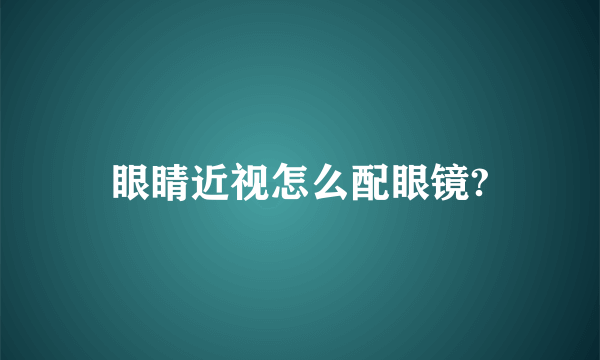 眼睛近视怎么配眼镜?